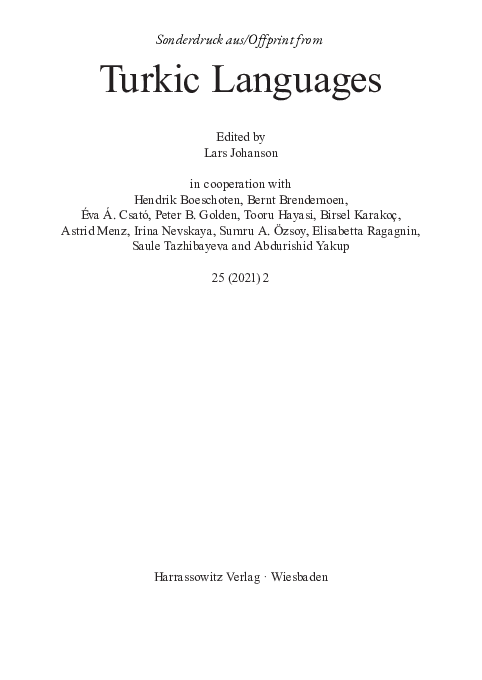 Sonderdruck aus/Offprint from

Turkic Languages

Edited by
Lars Johanson

in cooperation with
Hendrik Boeschoten, Bernt Brendemoen, Éva Á. Csató, Peter B. Golden, Tooru Hayasi, Birsel Karakoç, Astrid Menz, Irina Nevskaya, Sumru A. Özsoy, Elisabetta Ragagnin, Saule Tazhibayeva and Abdurishid Yakup

25 (2021) 2

Harrassowitz Verlag · Wiesbaden